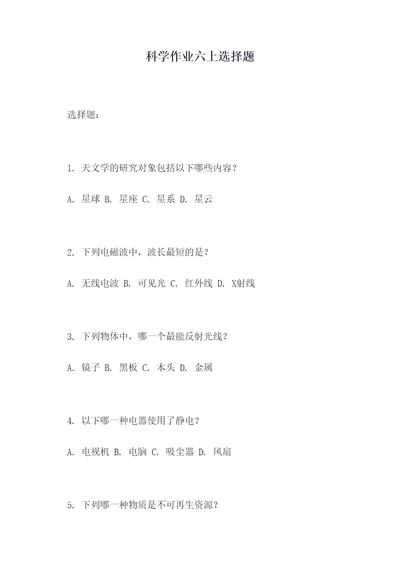 科学作业六上选择题

选择题：

1. 天文学的研究对象包括以下哪些内容？

A. 星球 B. 星座 C. 星系 D. 星云

2. 下列电磁波中，波长最短的是？

A. 无线电波 B. 可见光 C. 红外线 D. X射线

3. 下列物体中，哪一个最能反射光线？

A. 镜子 B. 黑板 C. 木头 D. 金属

4. 以下哪一种电器使用了静电？

A. 电视机 B. 电脑 C. 吸尘器 D. 风扇

5. 下列哪一种物质是不可再生资源？